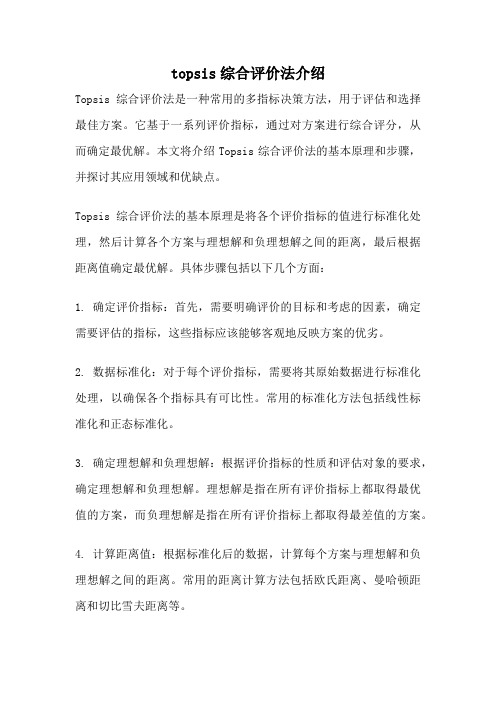 topsis 综合评价法介绍

Topsis 综合评价法是一种常用的多指标决策方法，用于评估和选择最佳方案。它基于一系列评价指标，通过对方案进行综合评分，从而确定最优解。本文将介绍 Topsis 综合评价法的基本原理和步骤，并探讨其应用领域和优缺点。

Topsis 综合评价法的基本原理是将各个评价指标的值进行标准化处理，然后计算各个方案与理想解和负理想解之间的距离，最后根据距离值确定最优解。具体步骤包括以下几个方面：

1. 确定评价指标：首先，需要明确评价的目标和考虑的因素，确定需要评估的指标，这些指标应该能够客观地反映方案的优劣。

2. 数据标准化：对于每个评价指标，需要将其原始数据进行标准化处理，以确保各个指标具有可比性。常用的标准化方法包括线性标准化和正态标准化。

3. 确定理想解和负理想解：根据评价指标的性质和评估对象的要求，确定理想解和负理想解。理想解是指在所有评价指标上都取得最优值的方案，而负理想解是指在所有评价指标上都取得最差值的方案。

4. 计算距离值：根据标准化后的数据，计算每个方案与理想解和负理想解之间的距离。常用的距离计算方法包括欧氏距离、曼哈顿距离和切比雪夫距离等。